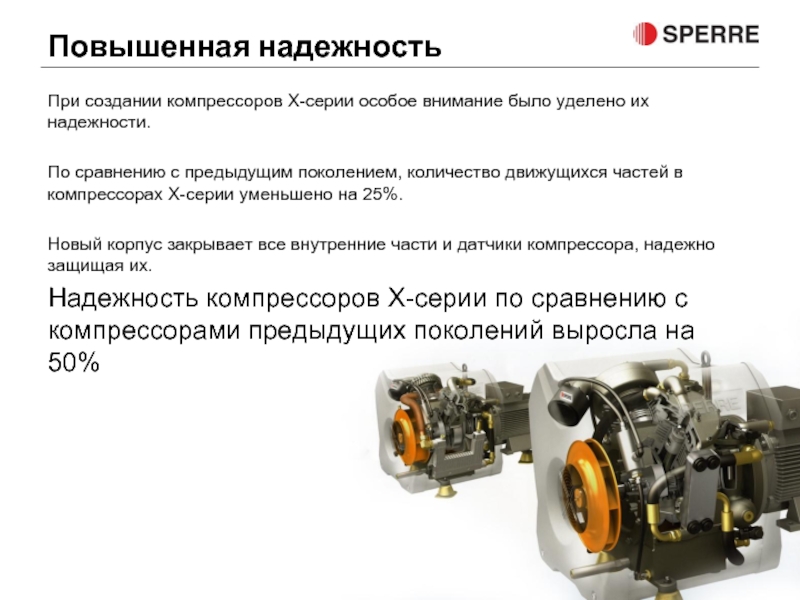 Повышенная надежность

SPERRE

При создании компрессоров X-серии особое внимание было уделено их надежности.

По сравнению с предыдущим поколением, количество движущихся частей в компрессорах X-серии уменьшено на 25%.

Новый корпус закрывает все внутренние части и датчики компрессора, надежно защищая их.

Надежность компрессоров X-серии по сравнению с компрессорами предыдущих поколений выросла на 50%